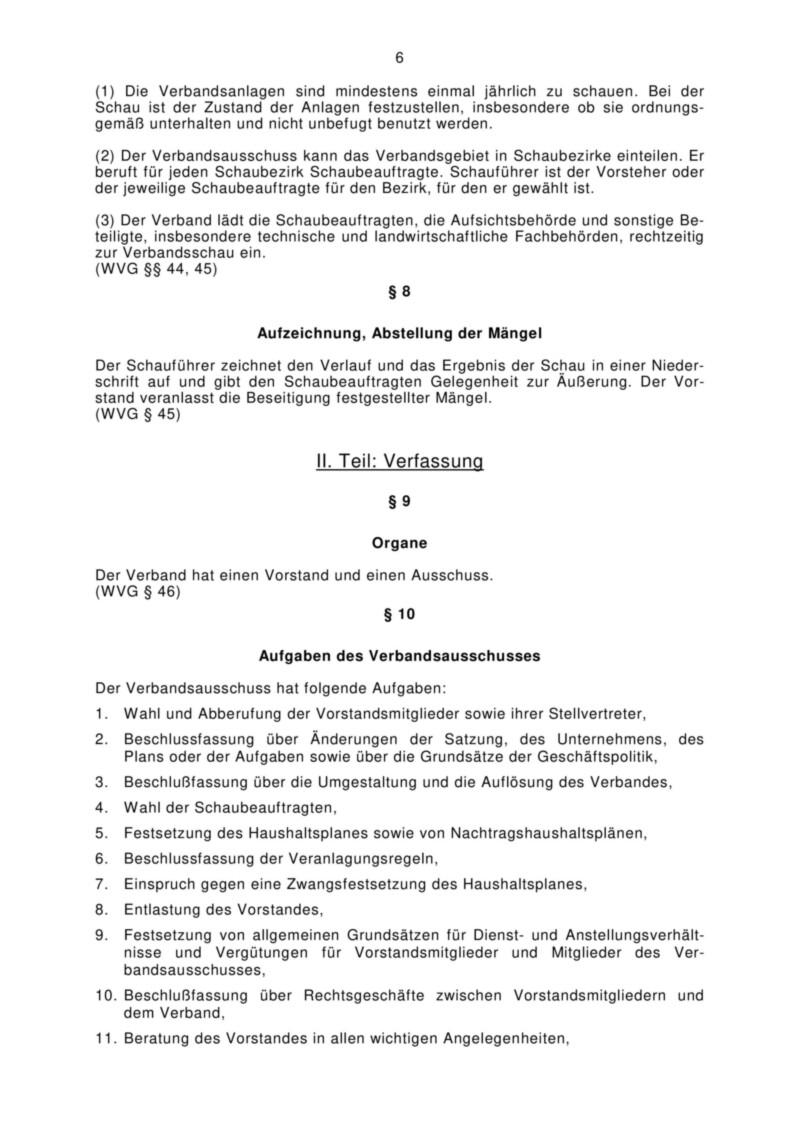 6

(1) Die Verbandsanlagen sind mindestens einmal jährlich zu schauen. Bei der Schau ist der Zustand der Anlagen festzustellen, insbesondere ob sie ordnungsgemäß unterhalten und nicht unbefugt benutzt werden.

(2) Der Verbandsausschuss kann das Verbandsgebiet in Schaubezirke einteilen. Er beruft für jeden Schaubezirk Schaubeauftragte. Schauführer ist der Vorsteher oder der jeweilige Schaubeauftragte für den Bezirk, für den er gewählt ist.

(3) Der Verband lädt die Schaubeauftragten, die Aufsichtsbehörde und sonstige Beteiligte, insbesondere technische und landwirtschaftliche Fachbehörden, rechtzeitig zur Verbandsschau ein.
(WVG §§ 44, 45)

§ 8

Aufzeichnung, Abstellung der Mängel

Der Schauführer zeichnet den Verlauf und das Ergebnis der Schau in einer Niederschrift auf und gibt den Schaubeauftragten Gelegenheit zur Äußerung. Der Vorstand veranlasst die Beseitigung festgestellter Mängel.
(WVG § 45)

II. Teil: Verfassung

§ 9

Organe

Der Verband hat einen Vorstand und einen Ausschuss.
(WVG § 46)

§ 10

Aufgaben des Verbandsausschusses

Der Verbandsausschuss hat folgende Aufgaben:

1. Wahl und Abberufung der Vorstandsmitglieder sowie ihrer Stellvertreter,
2. Beschlussfassung über Änderungen der Satzung, des Unternehmens, des Plans oder der Aufgaben sowie über die Grundsätze der Geschäftspolitik,
3. Beschlußfassung über die Umgestaltung und die Auflösung des Verbandes,
4. Wahl der Schaubeauftragten,
5. Festsetzung des Haushaltsplanes sowie von Nachtragshaushaltsplänen,
6. Beschlussfassung der Veranlagungsregeln,
7. Einspruch gegen eine Zwangsfestsetzung des Haushaltsplanes,
8. Entlastung des Vorstandes,
9. Festsetzung von allgemeinen Grundsätzen für Dienst- und Anstellungsverhältnisse und Vergütungen für Vorstandsmitglieder und Mitglieder des Verbandsausschusses,
10. Beschlußfassung über Rechtsgeschäfte zwischen Vorstandsmitgliedern und dem Verband,
11. Beratung des Vorstandes in allen wichtigen Angelegenheiten,